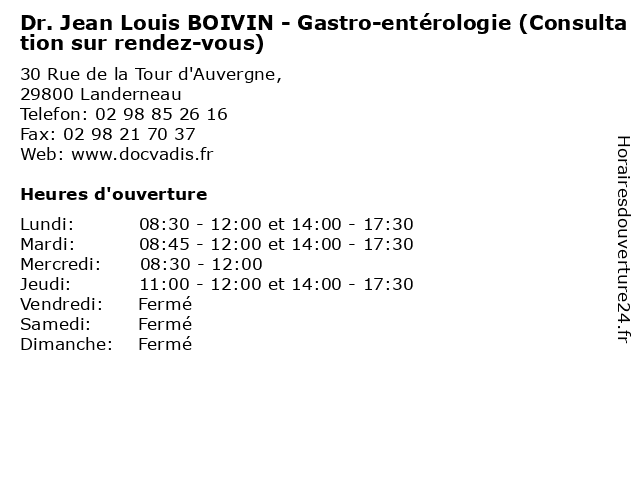 Dr. Jean Louis BOIVIN - Gastro-entérologie (Consultation sur rendez-vous)

30 Rue de la Tour d'Auvergne,
29800 Landerneau
Telefon: 02 98 85 26 16
Fax: 02 98 21 70 37
Web: www.docvadis.fr

Heures d'ouverture

| | |
|---|---|
| Lundi: | 08:30 - 12:00 et 14:00 - 17:30 |
| Mardi: | 08:45 - 12:00 et 14:00 - 17:30 |
| Mercredi: | 08:30 - 12:00 |
| Jeudi: | 11:00 - 12:00 et 14:00 - 17:30 |
| Vendredi: | Fermé |
| Samedi: | Fermé |
| Dimanche: | Fermé |

Horairesdouverture24.fr